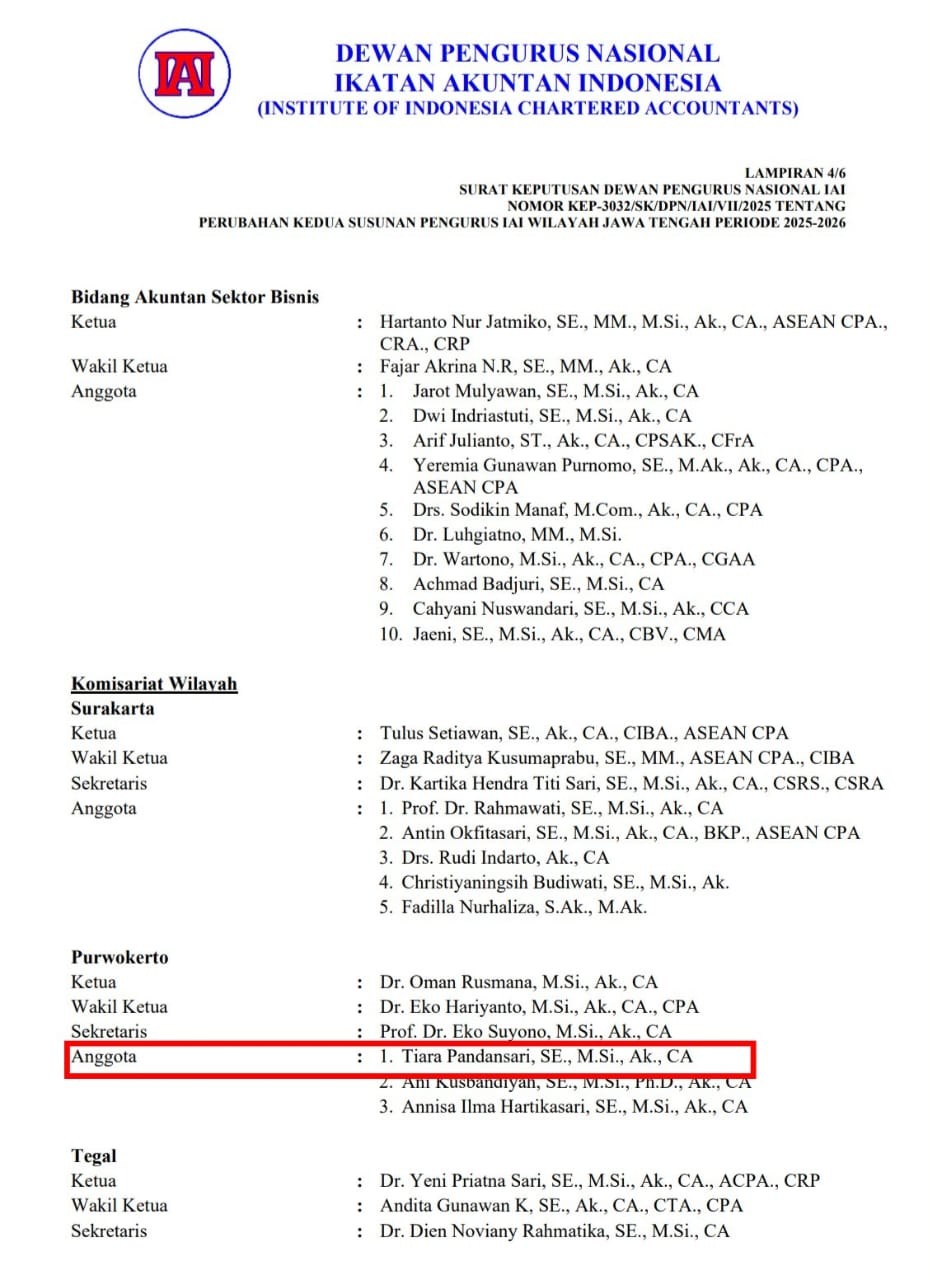 IAI

DEWAN PENGURUS NASIONAL
IKATAN AKUNTAN INDONESIA
(INSTITUTE OF INDONESIA CHARTERED ACCOUNTANTS)

LAMPIRAN 4/6
SURAT KEPUTUSAN DEWAN PENGURUS NASIONAL IAI
NOMOR KEP-3032/SK/DPN/IAI/VII/2025 TENTANG
PERUBAHAN KEDUA SUSUNAN PENGURUS IAI WILAYAH JAWA TENGAH PERIODE 2025-2026

Bidang Akuntan Sektor Bisnis
Ketua : Hartanto Nur Jatmiko, SE., MM., M.Si., Ak., CA., ASEAN CPA., CRA., CRP
Wakil Ketua : Fajar Akrina N.R, SE., MM., Ak., CA
Anggota : 1. Jarot Mulyawan, SE., M.Si., Ak., CA
2. Dwi Indriastuti, SE., M.Si., Ak., CA
3. Arif Julianto, ST., Ak., CA., CPSAK., CFrA
4. Yeremia Gunawan Purnomo, SE., M.Ak., Ak., CA., CPA., ASEAN CPA
5. Drs. Sodikin Manaf, M.Com., Ak., CA., CPA
6. Dr. Luhgiatno, MM., M.Si.
7. Dr. Wartono, M.Si., Ak., CA., CPA., CGAA
8. Achmad Badjuri, SE., M.Si., CA
9. Cahyani Nuswandari, SE., M.Si., Ak., CCA
10. Jaeni, SE., M.Si., Ak., CA., CBV., CMA

Komisariat Wilayah
Surakarta
Ketua : Tulus Setiawan, SE., Ak., CA., CIBA., ASEAN CPA
Wakil Ketua : Zaga Raditya Kusumaprabu, SE., MM., ASEAN CPA., CIBA
Sekretaris : Dr. Kartika Hendra Titi Sari, SE., M.Si., Ak., CA., CSRS., CSRA
Anggota : 1. Prof. Dr. Rahmawati, SE., M.Si., Ak., CA
2. Antin Okfitasari, SE., M.Si., Ak., CA., BKP., ASEAN CPA
3. Drs. Rudi Indarto, Ak., CA
4. Christiyaningsih Budiwati, SE., M.Si., Ak.
5. Fadilla Nurhaliza, S.Ak., M.Ak.

Purwokerto
Ketua : Dr. Oman Rusmana, M.Si., Ak., CA
Wakil Ketua : Dr. Eko Hariyanto, M.Si., Ak., CA., CPA
Sekretaris : Prof. Dr. Eko Suyono, M.Si., Ak., CA
Anggota : 1. Tiara Pandansari, SE., M.Si., Ak., CA
2. Ani Kusbandiyah, SE., M.Si., Ph.D., Ak., CA
3. Annisa Ilma Hartikasari, SE., M.Si., Ak., CA

Tegal
Ketua : Dr. Yeni Priatna Sari, SE., M.Si., Ak., CA., ACPA., CRP
Wakil Ketua : Andita Gunawan K, SE., Ak., CA., CTA., CPA
Sekretaris : Dr. Dien Noviany Rahmatika, SE., M.Si., CA